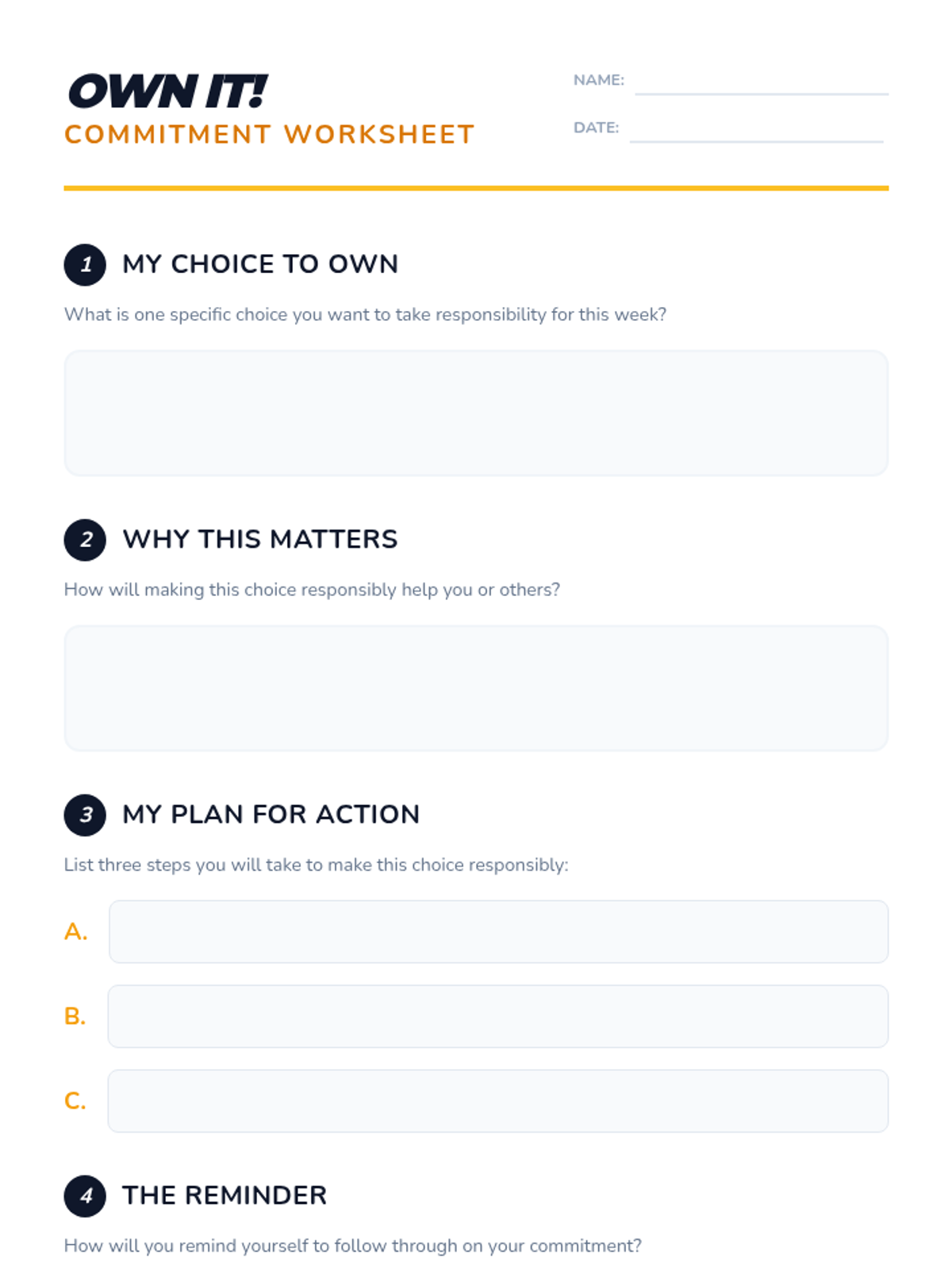 OWN IT!
COMMITMENT WORKSHEET

NAME: ____
DATE: ____

1 MY CHOICE TO OWN

What is one specific choice you want to take responsibility for this week?

2 WHY THIS MATTERS

How will making this choice responsibly help you or others?

3 MY PLAN FOR ACTION

List three steps you will take to make this choice responsibly:

A.

B.

C.

4 THE REMINDER

How will you remind yourself to follow through on your commitment?